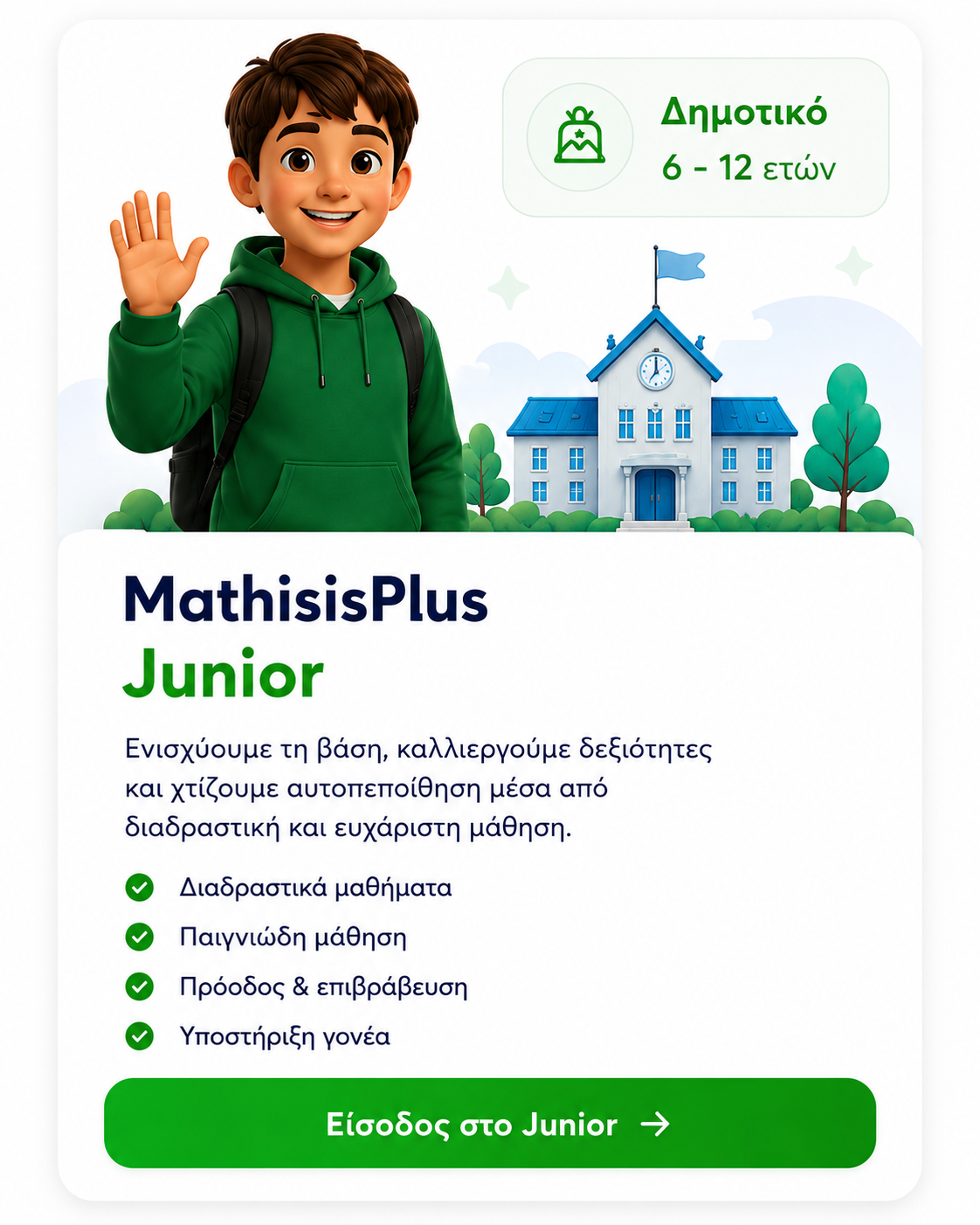 Δημοτικό
6 - 12 ετών

MathisisPlus
Junior

Ενισχύουμε τη βάση, καλλιεργούμε δεξιότητες και χτίζουμε αυτοπεποίθηση μέσα από διαδραστική και ευχάριστη μάθηση.

✓ Διαδραστικά μαθήματα
✓ Παιγνιώδη μάθηση
✓ Πρόοδος & επιβράβευση
✓ Υποστήριξη γονέα

Είσοδος στο Junior →